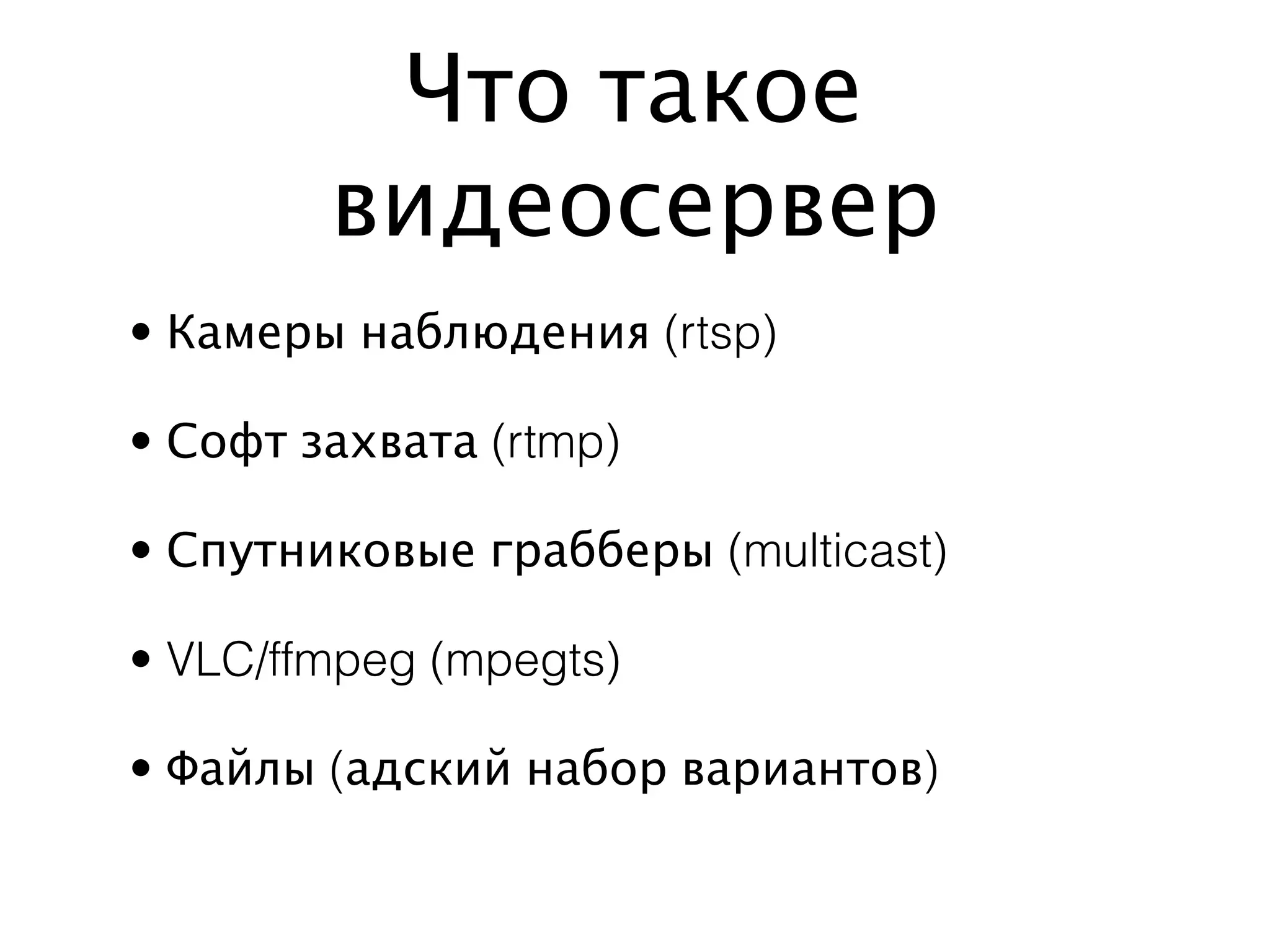 Что такое видеосервер

• Камеры наблюдения (rtsp)

• Софт захвата (rtmp)

• Спутниковые грабберы (multicast)

• VLC/ffmpeg (mpegts)

• Файлы (адский набор вариантов)